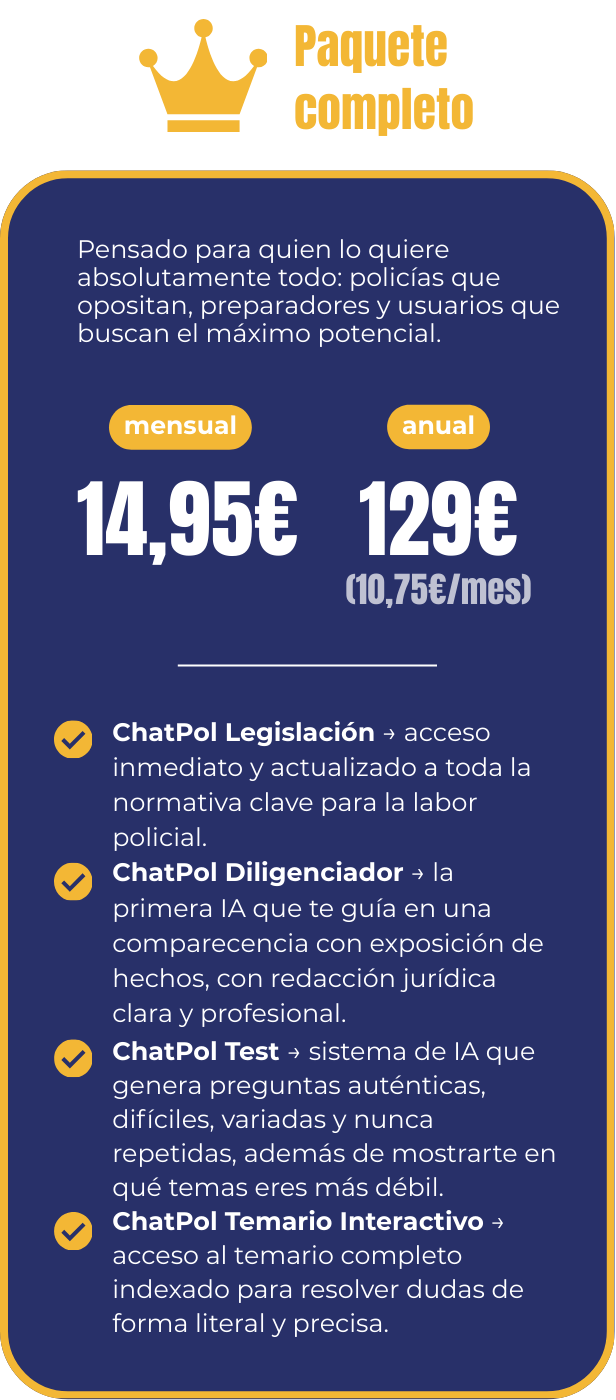 Paquete completo

Pensado para quien lo quiere absolutamente todo: policías que opositan, preparadores y usuarios que buscan el máximo potencial.

mensual
14,95€

anual
129€
(10,75€/mes)

ChatPol Legislación → acceso inmediato y actualizado a toda la normativa clave para la labor policial.

ChatPol Diligenciador → la primera IA que te guía en una comparecencia con exposición de hechos, con redacción jurídica clara y profesional.

ChatPol Test → sistema de IA que genera preguntas auténticas, difíciles, variadas y nunca repetidas, además de mostrarte en qué temas eres más débil.

ChatPol Temario Interactivo → acceso al temario completo indexado para resolver dudas de forma literal y precisa.